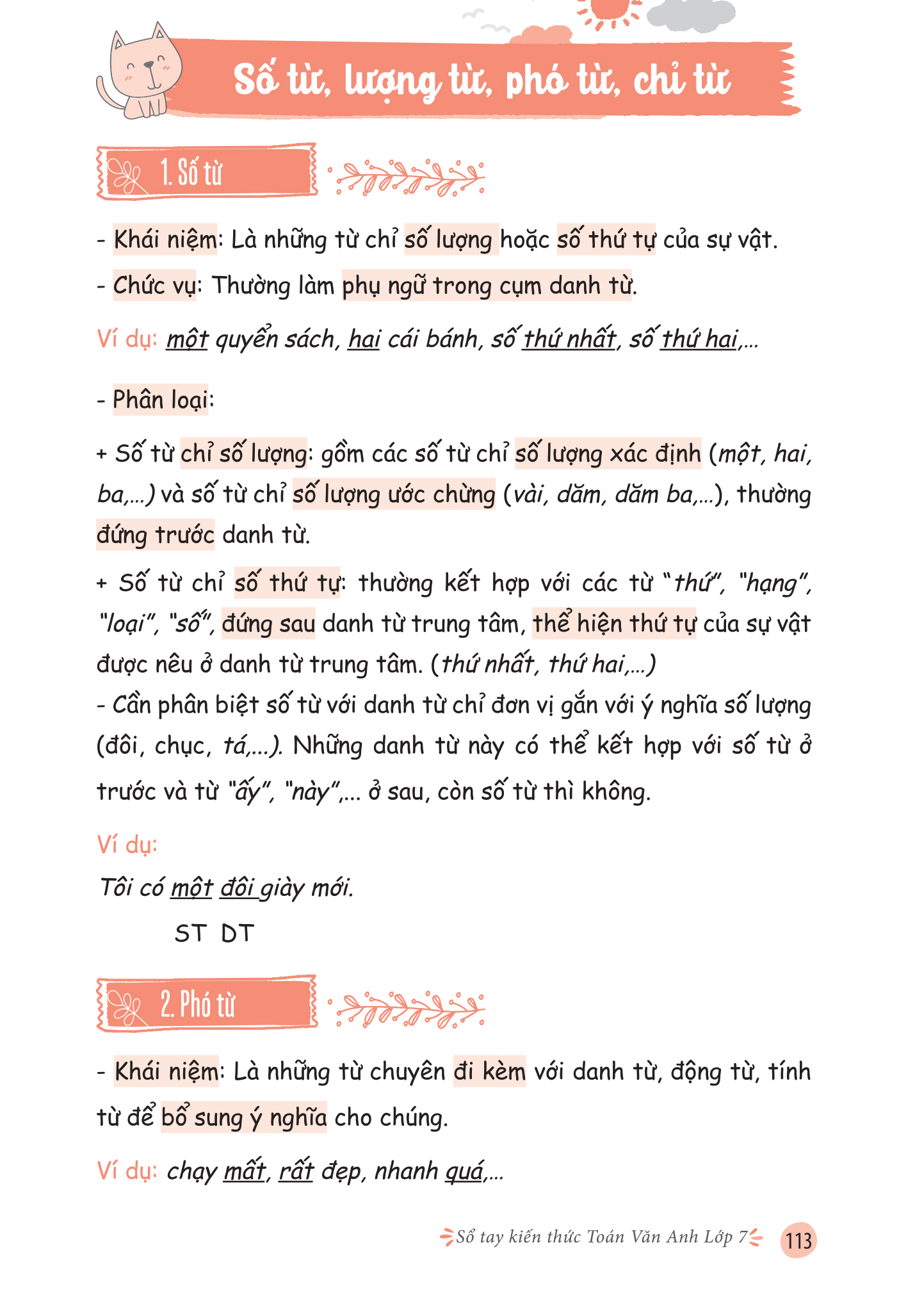 Số từ, lượng từ, phó từ, chỉ từ

1. Số từ

- Khái niệm: Là những từ chỉ số lượng hoặc số thứ tự của sự vật.

- Chức vụ: Thường làm phụ ngữ trong cụm danh từ.

Ví dụ: một quyển sách, hai cái bánh, số thứ nhất, số thứ hai,...

- Phân loại:

+ Số từ chỉ số lượng: gồm các số từ chỉ số lượng xác định (một, hai, ba,...) và số từ chỉ số lượng ước chừng (vài, dăm, dăm ba,...), thường đứng trước danh từ.

+ Số từ chỉ số thứ tự: thường kết hợp với các từ "thứ", "hạng", "loại", "số", đứng sau danh từ trung tâm, thể hiện thứ tự của sự vật được nêu ở danh từ trung tâm. (thứ nhất, thứ hai,...)

- Cần phân biệt số từ với danh từ chỉ đơn vị gắn với ý nghĩa số lượng (đôi, chục, tá,...). Những danh từ này có thể kết hợp với số từ ở trước và từ "ấy", "này",... ở sau, còn số từ thì không.

Ví dụ:

Tôi có một đôi giày mới.

ST DT

2. Phó từ

- Khái niệm: Là những từ chuyên đi kèm với danh từ, động từ, tính từ để bổ sung ý nghĩa cho chúng.

Ví dụ: chạy mất, rất đẹp, nhanh quá,...

Sổ tay kiến thức Toán Văn Anh Lớp 7 113